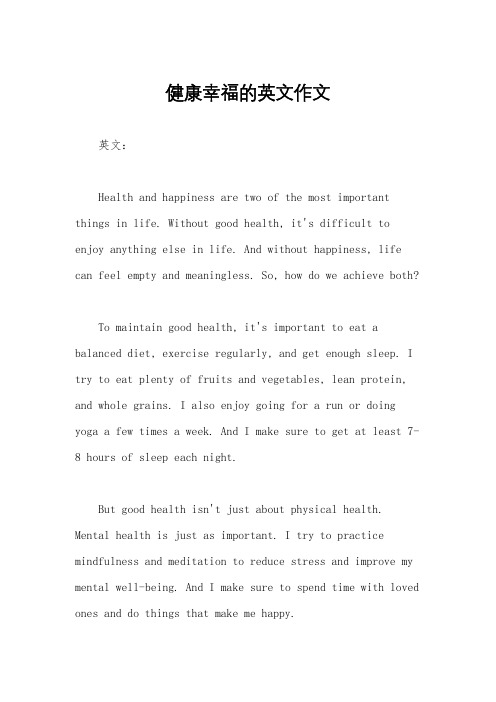 健康幸福的英文作文

英文：

Health and happiness are two of the most important things in life. Without good health, it's difficult to enjoy anything else in life. And without happiness, life can feel empty and meaningless. So, how do we achieve both?

To maintain good health, it's important to eat a balanced diet, exercise regularly, and get enough sleep. I try to eat plenty of fruits and vegetables, lean protein, and whole grains. I also enjoy going for a run or doing yoga a few times a week. And I make sure to get at least 7-8 hours of sleep each night.

But good health isn't just about physical health. Mental health is just as important. I try to practice mindfulness and meditation to reduce stress and improve my mental well-being. And I make sure to spend time with loved ones and do things that make me happy.